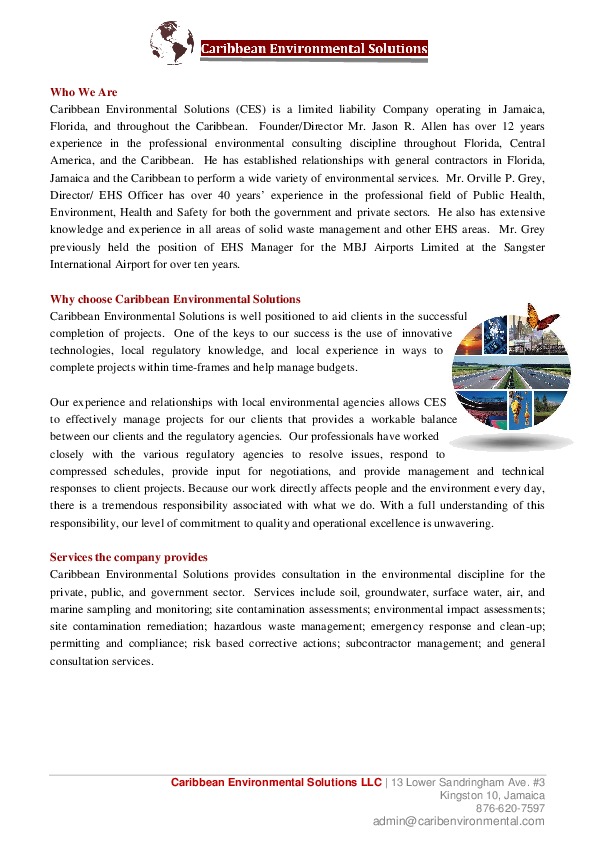 Caribbean Environmental Solutions

Who We Are
Caribbean Environmental Solutions (CES) is a limited liability Company operating in Jamaica, Florida, and throughout the Caribbean. Founder/Director Mr. Jason R. Allen has over 12 years experience in the professional environmental consulting discipline throughout Florida, Central America, and the Caribbean. He has established relationships with general contractors in Florida, Jamaica and the Caribbean to perform a wide variety of environmental services. Mr. Orville P. Grey, Director/ EHS Officer has over 40 years' experience in the professional field of Public Health, Environment, Health and Safety for both the government and private sectors. He also has extensive knowledge and experience in all areas of solid waste management and other EHS areas. Mr. Grey previously held the position of EHS Manager for the MBJ Airports Limited at the Sangster International Airport for over ten years.

Why choose Caribbean Environmental Solutions
Caribbean Environmental Solutions is well positioned to aid clients in the successful completion of projects. One of the keys to our success is the use of innovative technologies, local regulatory knowledge, and local experience in ways to complete projects within time-frames and help manage budgets.

Our experience and relationships with local environmental agencies allows CES to effectively manage projects for our clients that provides a workable balance between our clients and the regulatory agencies. Our professionals have worked closely with the various regulatory agencies to resolve issues, respond to compressed schedules, provide input for negotiations, and provide management and technical responses to client projects. Because our work directly affects people and the environment every day, there is a tremendous responsibility associated with what we do. With a full understanding of this responsibility, our level of commitment to quality and operational excellence is unwavering.

Services the company provides
Caribbean Environmental Solutions provides consultation in the environmental discipline for the private, public, and government sector. Services include soil, groundwater, surface water, air, and marine sampling and monitoring; site contamination assessments; environmental impact assessments; site contamination remediation; hazardous waste management; emergency response and clean-up; permitting and compliance; risk based corrective actions; subcontractor management; and general consultation services.

Caribbean Environmental Solutions LLC | 13 Lower Sandringham Ave. #3
Kingston 10, Jamaica
876-620-7597
admin@caribenvironmental.com